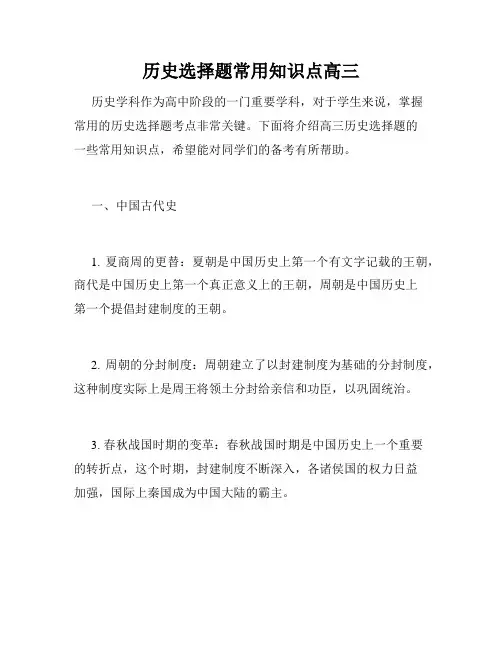 历史选择题常用知识点高三

历史学科作为高中阶段的一门重要学科，对于学生来说，掌握常用的历史选择题考点非常关键。下面将介绍高三历史选择题的一些常用知识点，希望能对同学们的备考有所帮助。

一、中国古代史

1. 夏商周的更替：夏朝是中国历史上第一个有文字记载的王朝，商代是中国历史上第一个真正意义上的王朝，周朝是中国历史上第一个提倡封建制度的王朝。

2. 周朝的分封制度：周朝建立了以封建制度为基础的分封制度，这种制度实际上是周王将领土分封给亲信和功臣，以巩固统治。

3. 春秋战国时期的变革：春秋战国时期是中国历史上一个重要的转折点，这个时期，封建制度不断深入，各诸侯国的权力日益加强，国际上秦国成为中国大陆的霸主。